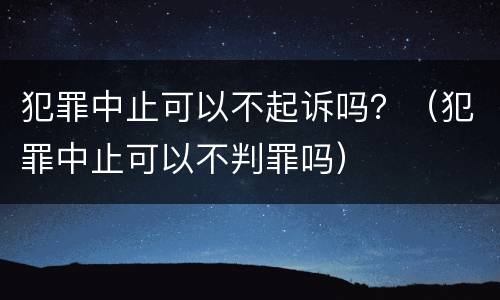 犯罪中止可以不起诉吗？（犯罪中止可以不判罪吗）